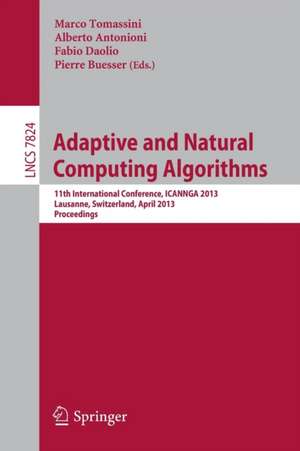 Marco Tomassini
Alberto Antonioni
Fabio Daolio
Pierre Buesser (Eds.)

LNCS 7824

Adaptive and Natural Computing Algorithms

11th International Conference, ICANNGA 2013
Lausanne, Switzerland, April 2013
Proceedings

Springer